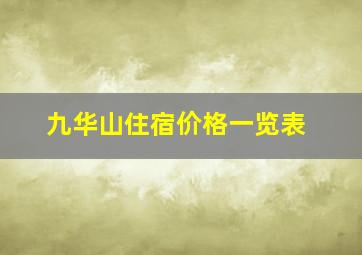 九华山住宿价格一览表